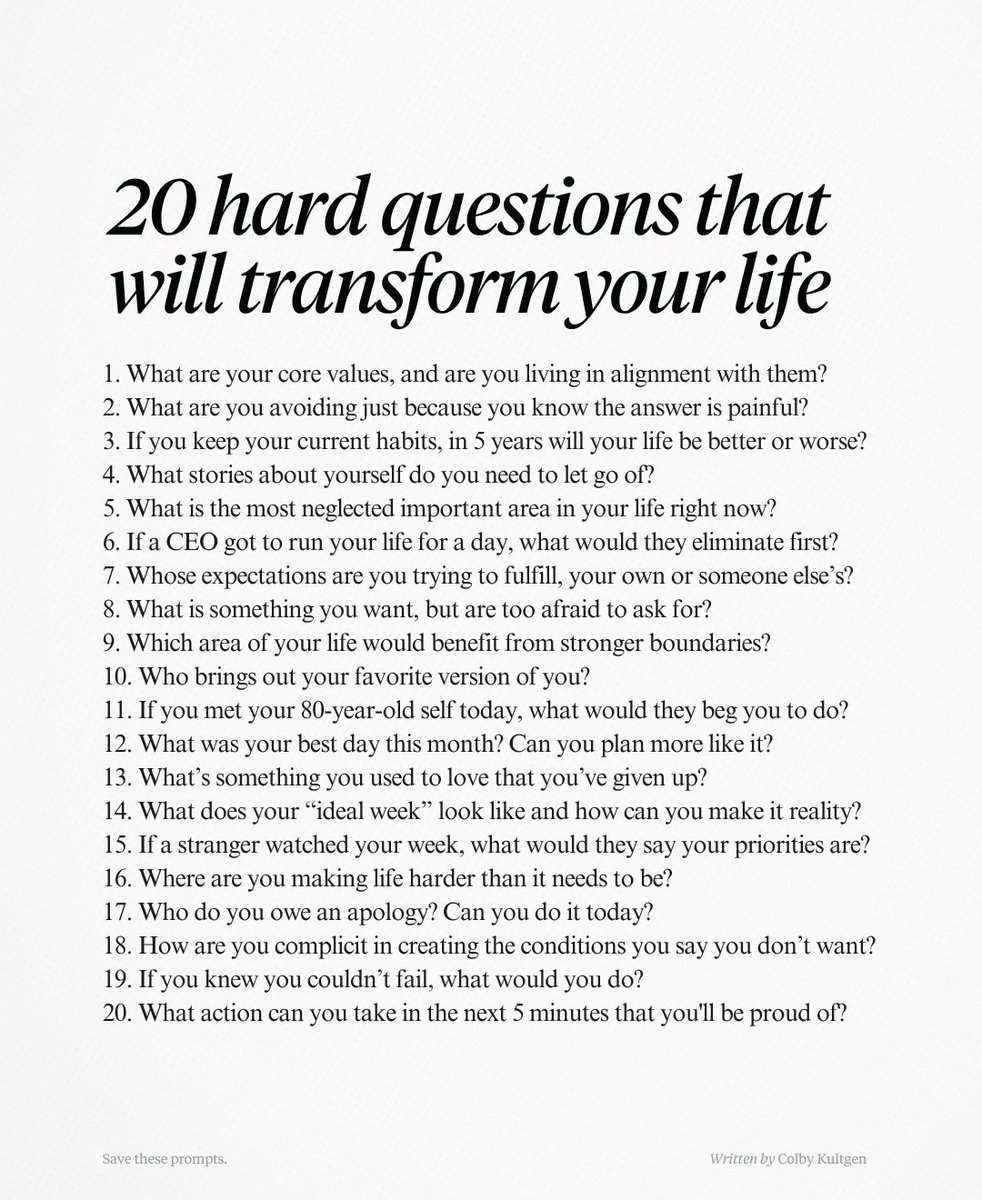 20 hard questions that will transform your life

1. What are your core values, and are you living in alignment with them?
2. What are you avoiding just because you know the answer is painful?
3. If you keep your current habits, in 5 years will your life be better or worse?
4. What stories about yourself do you need to let go of?
5. What is the most neglected important area in your life right now?
6. If a CEO got to run your life for a day, what would they eliminate first?
7. Whose expectations are you trying to fulfill, your own or someone else's?
8. What is something you want, but are too afraid to ask for?
9. Which area of your life would benefit from stronger boundaries?
10. Who brings out your favorite version of you?
11. If you met your 80-year-old self today, what would they beg you to do?
12. What was your best day this month? Can you plan more like it?
13. What's something you used to love that you've given up?
14. What does your "ideal week" look like and how can you make it reality?
15. If a stranger watched your week, what would they say your priorities are?
16. Where are you making life harder than it needs to be?
17. Who do you owe an apology? Can you do it today?
18. How are you complicit in creating the conditions you say you don't want?
19. If you knew you couldn't fail, what would you do?
20. What action can you take in the next 5 minutes that you'll be proud of?

Save these prompts.

Written by Colby Kultgen